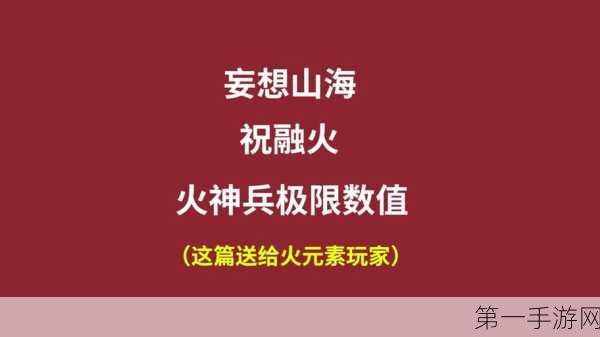 妄想山海

祝融火

火神兵极限数值

（这篇送给火元素玩家）

第一手游网